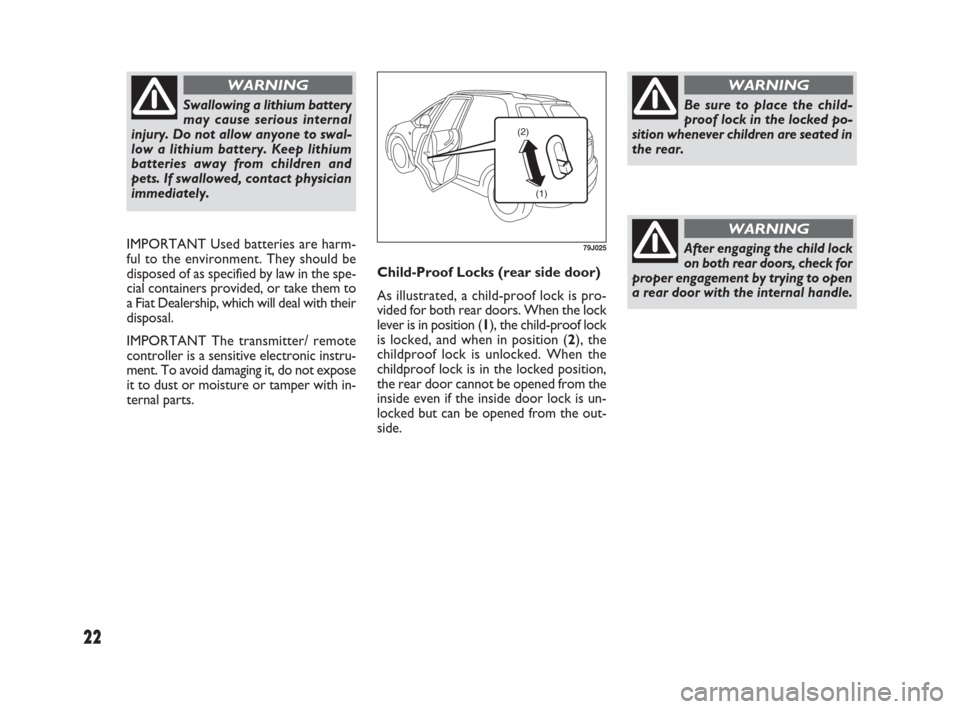 WARNING

Swallowing a lithium battery may cause serious internal injury. Do not allow anyone to swallow a lithium battery. Keep lithium batteries away from children and pets. If swallowed, contact physician immediately.

IMPORTANT Used batteries are harmful to the environment. They should be disposed of as specified by law in the special containers provided, or take them to a Fiat Dealership, which will deal with their disposal.

IMPORTANT The transmitter/ remote controller is a sensitive electronic instrument. To avoid damaging it, do not expose it to dust or moisture or tamper with internal parts.

(2)

(1)

79J025

Child-Proof Locks (rear side door)

As illustrated, a child-proof lock is provided for both rear doors. When the lock lever is in position (1), the child-proof lock is locked, and when in position (2), the childproof lock is unlocked. When the childproof lock is in the locked position, the rear door cannot be opened from the inside even if the inside door lock is unlocked but can be opened from the outside.

WARNING

Be sure to place the child-proof lock in the locked position whenever children are seated in the rear.

WARNING

After engaging the child lock on both rear doors, check for proper engagement by trying to open a rear door with the internal handle.

22

carmanualsonline.info